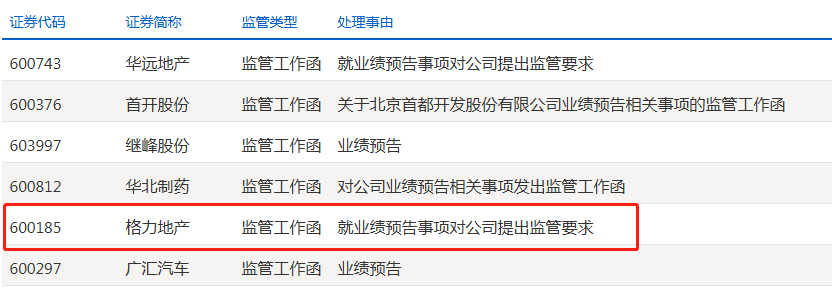 | 证券代码 | 证券简称 | 监管类型 | 处理事由 |
|---|---|---|---|
| 600743 | 华远地产 | 监管工作函 | 就业绩预告事项对公司提出监管要求 |
| 600376 | 首开股份 | 监管工作函 | 关于北京首都开发股份有限公司业绩预告相关事项的监管工作函 |
| 603997 | 继峰股份 | 监管工作函 | 业绩预告 |
| 600812 | 华北制药 | 监管工作函 | 对公司业绩预告相关事项发出监管工作函 |
| 600185 | 格力地产 | 监管工作函 | 就业绩预告事项对公司提出监管要求 |
| 600297 | 广汇汽车 | 监管工作函 | 业绩预告 |